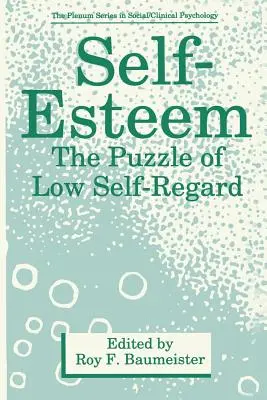 The Plenum Series in Social/Clinical Psychology

Self-Esteem

The Puzzle of Low Self-Regard

Edited by
Roy F. Baumeister